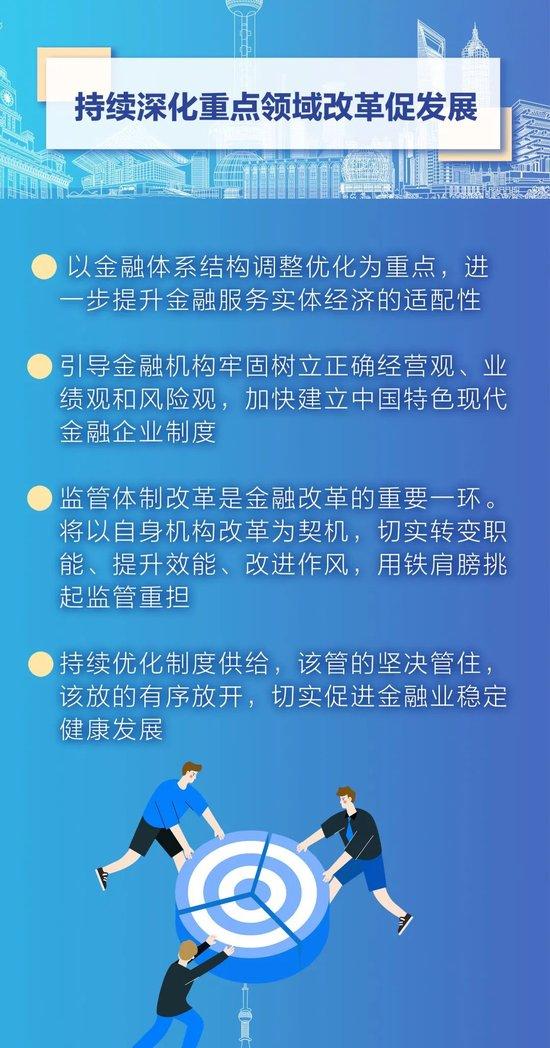 持续深化重点领域改革促发展

以金融体系结构调整优化为重点，进一步提升金融服务实体经济的适配性

引导金融机构牢固树立正确经营观、业绩观和风险观，加快建立中国特色现代金融企业制度

监管体制改革是金融改革的重要一环。将以自身机构改革为契机，切实转变职能、提升效能、改进作风，用铁肩膀挑起监管重担

持续优化制度供给，该管的坚决管住，该放的有序放开，切实促进金融业稳定健康发展